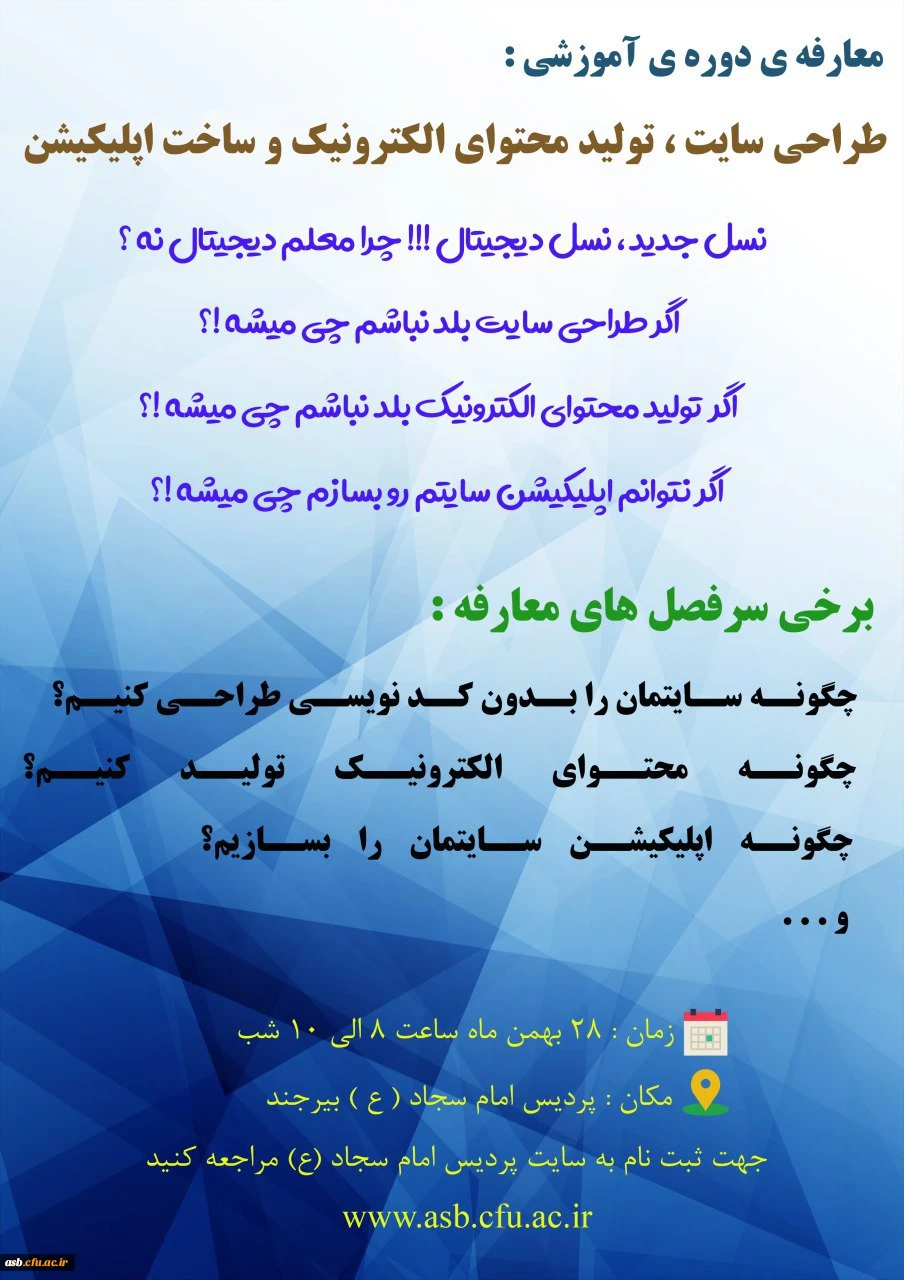 معارفه ی دوره ی آموزشی :

طراحی سایت ، تولید محتوای الکترونیک و ساخت اپلیکیشن

نسل جدید، نسل دیجیتال !!! چرا معلم دیجیتال نه ؟

اگر طراحی سایت بلد نباشم چی میشه !؟

اگر تولید محتوای الکترونیک بلد نباشم چی میشه !؟

اگر نتوانم اپلیکیشن سایتم رو بسازم چی میشه !؟

برخی سرفصل های معارفه :

چگونه سایتمان را بدون کد نویسی طراحی کنیم؟

چگونه محتوای الکترونیک تولید کنیم؟

چگونه اپلیکیشن سایتمان را بسازیم؟

و ...

زمان : ۲۸ بهمن ماه ساعت ۸ الی ۱۰ شب

مکان : پردیس امام سجاد ( ع ) بیرجند

جهت ثبت نام به سایت پردیس امام سجاد (ع) مراجعه کنید

www.asb.cfu.ac.ir

asb.cfu.ac.ir